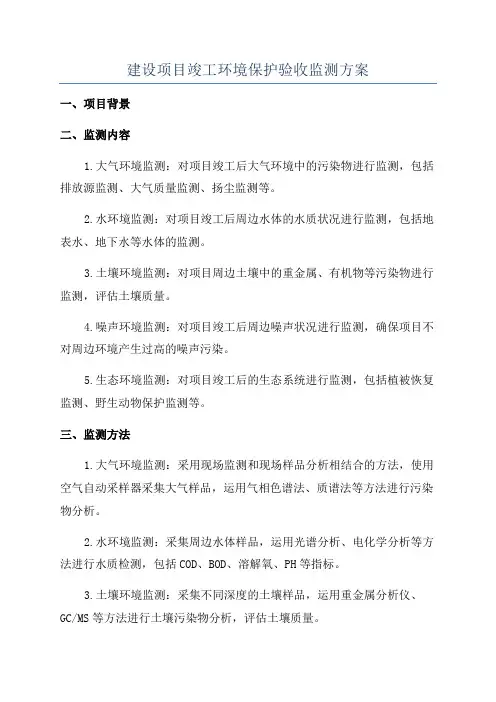 建设项目竣工环境保护验收监测方案

一、项目背景

二、监测内容

1.大气环境监测：对项目竣工后大气环境中的污染物进行监测，包括排放源监测、大气质量监测、扬尘监测等。

2.水环境监测：对项目竣工后周边水体的水质状况进行监测，包括地表水、地下水等水体的监测。

3.土壤环境监测：对项目周边土壤中的重金属、有机物等污染物进行监测，评估土壤质量。

4.噪声环境监测：对项目竣工后周边噪声状况进行监测，确保项目不对周边环境产生过高的噪声污染。

5.生态环境监测：对项目竣工后的生态系统进行监测，包括植被恢复监测、野生动物保护监测等。

三、监测方法

1.大气环境监测：采用现场监测和现场样品分析相结合的方法，使用空气自动采样器采集大气样品，运用气相色谱法、质谱法等方法进行污染物分析。

2.水环境监测：采集周边水体样品，运用光谱分析、电化学分析等方法进行水质检测，包括COD、BOD、溶解氧、PH等指标。

3.土壤环境监测：采集不同深度的土壤样品，运用重金属分析仪、GC/MS等方法进行土壤污染物分析，评估土壤质量。